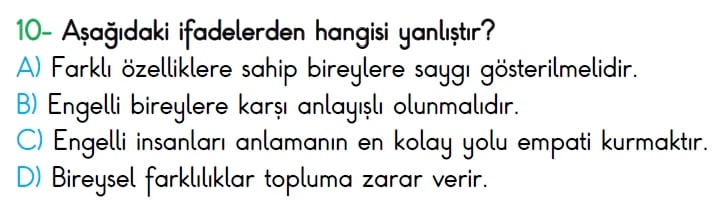 10- Aşağıdaki ifadelerden hangisi yanlıştır?
A) Farklı özelliklere sahip bireylere saygı gösterilmelidir.
B) Engelli bireylere karşı anlayışlı olunmalıdır.
C) Engelli insanları anlamanın en kolay yolu empati kurmaktır.
D) Bireysel farklılıklar topluma zarar verir.